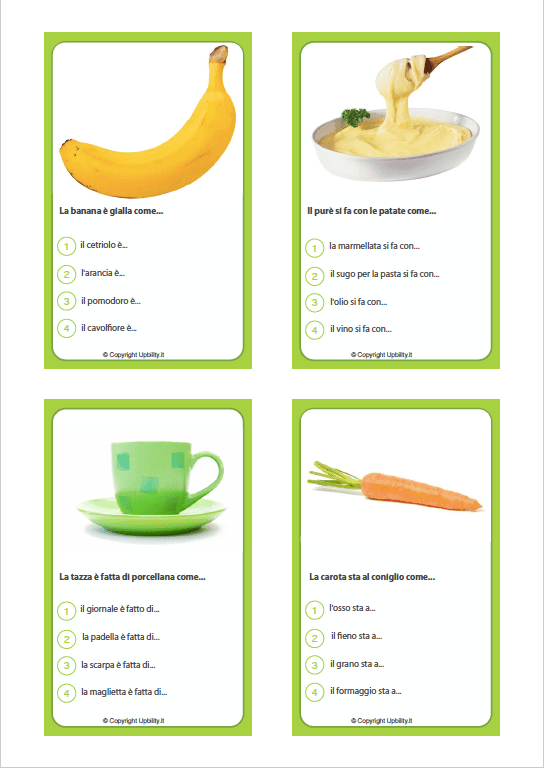 La banana è gialla come...

1 il cetriolo è...

2 l'arancia è...

3 il pomodoro è...

4 il cavolfiore è...

© Copyright Upbility.it

Il purè si fa con le patate come...

1 la marmellata si fa con...

2 il sugo per la pasta si fa con...

3 l'olio si fa con...

4 il vino si fa con...

© Copyright Upbility.it

La tazza è fatta di porcellana come...

1 il giornale è fatto di...

2 la padella è fatta di...

3 la scarpa è fatta di...

4 la maglietta è fatta di...

© Copyright Upbility.it

La carota sta al coniglio come...

1 l'osso sta a...

2 il fieno sta a...

3 il grano sta a...

4 il formaggio sta a...

© Copyright Upbility.it